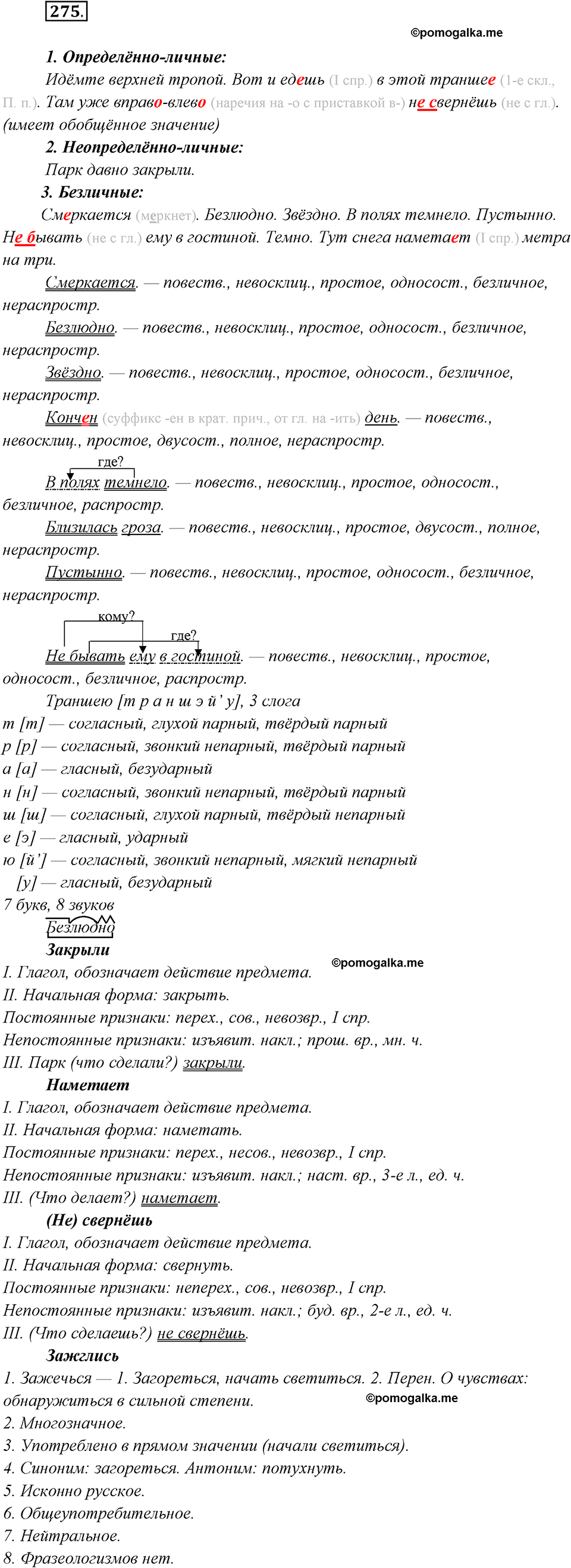 275.

©pomogalka.me

1. Определённо-личные:

Идёмте верхней тропой. Вот и едешь (I спр.) в этой траншее (1-е скл., П. п.). Там уже вправо-влево (наречия на -о с приставкой в-) не свернёшь (не с гл.). (имеет обобщённое значение)

2. Неопределённо-личные:

Парк давно закрыли.

3. Безличные:

Смеркается (меркнет). Безлюдно. Звёздно. В полях темнело. Пустынно. Не бывать (не с гл.) ему в гостиной. Темно. Тут снега наметает (I спр.) метра на три.

Смеркается. — повеств., невосклиц., простое, односост., безличное, нераспростр.

Безлюдно. — повеств., невосклиц., простое, односост., безличное, нераспростр.

Звёздно. — повеств., невосклиц., простое, односост., безличное, нераспростр.

Кончен (суффикс -ен в крат. прич., от гл. на -ить) день. — повеств., невосклиц., простое, двусост., полное, нераспростр.

где?

В полях темнело. — повеств., невосклиц., простое, односост., безличное, распростр.

Близилась гроза. — повеств., невосклиц., простое, двусост., полное, нераспростр.

Пустынно. — повеств., невосклиц., простое, односост., безличное, нераспростр.

кому? где?

Не бывать ему в гостиной. — повеств., невосклиц., простое, односост., безличное, распростр.

Траншею [т р а н ш э й' у], 3 слога
т [т] — согласный, глухой парный, твёрдый парный
р [р] — согласный, звонкий непарный, твёрдый парный
а [а] — гласный, безударный
н [н] — согласный, звонкий непарный, твёрдый парный
ш [ш] — согласный, глухой парный, твёрдый непарный
е [э] — гласный, ударный
ю [й'] — согласный, звонкий непарный, мягкий непарный
[у] — гласный, безударный
7 букв, 8 звуков

Безлюдно

Закрыли

©pomogalka.me

I. Глагол, обозначает действие предмета.
II. Начальная форма: закрыть.
Постоянные признаки: перех., сов., невозвр., I спр.
Непостоянные признаки: изъявит. накл.; прош. вр., мн. ч.
III. Парк (что сделали?) закрыли.

Наметает

I. Глагол, обозначает действие предмета.
II. Начальная форма: наметать.
Постоянные признаки: перех., несов., невозвр., I спр.
Непостоянные признаки: изъявит. накл.; наст. вр., 3-е л., ед. ч.
III. (Что делает?) наметает.

(Не) свернёшь

I. Глагол, обозначает действие предмета.
II. Начальная форма: свернуть.
Постоянные признаки: неперех., сов., невозвр., I спр.
Непостоянные признаки: изъявит. накл.; буд. вр., 2-е л., ед. ч.
III. (Что сделаешь?) не свернёшь.

Зажглись

1. Зажечься — 1. Загореться, начать светиться. 2. Перен. О чувствах: обнаружиться в сильной степени.

©pomogalka.me

2. Многозначное.
3. Употреблено в прямом значении (начали светиться).
4. Синоним: загореться. Антоним: потухнуть.
5. Исконно русское.
6. Общеупотребительное.
7. Нейтральное.
8. Фразеологизмов нет.